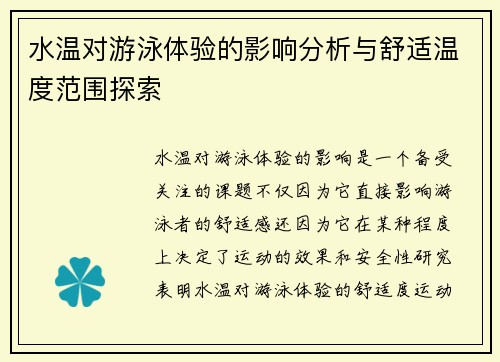 水温对游泳体验的影响分析与舒适温度范围探索

水温对游泳体验的影响是一个备受关注的课题不仅因为它直接影响游泳者的舒适感还因为它在某种程度上决定了运动的效果和安全性研究表明水温对游泳体验的舒适度运动